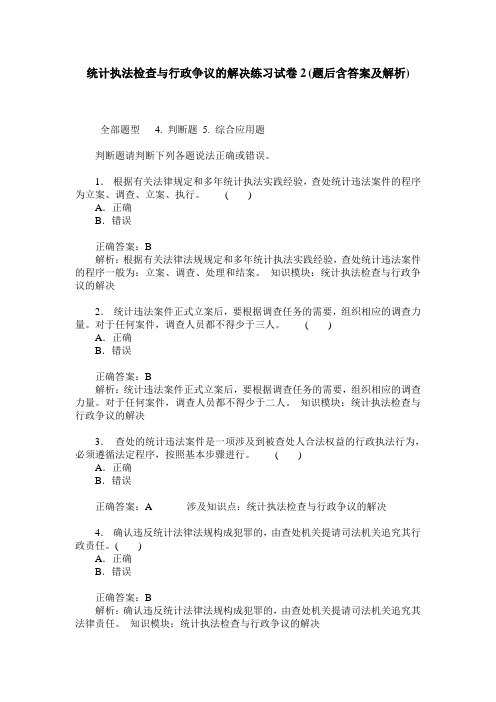 统计执法检查与行政争议的解决练习试卷 2 (题后含答案及解析)

全部题型 4. 判断题 5. 综合应用题

判断题请判断下列各题说法正确或错误。

1. 根据有关法律规定和多年统计执法实践经验，查处统计违法案件的程序为立案、调查、立案、执行。 ( )
A. 正确
B. 错误

正确答案：B
解析：根据有关法律法规规定和多年统计执法实践经验，查处统计违法案件的程序一般为：立案、调查、处理和结案。 知识模块：统计执法检查与行政争议的解决

2. 统计违法案件正式立案后，要根据调查任务的需要，组织相应的调查力量。对于任何案件，调查人员都不得少于三人。 ( )
A. 正确
B. 错误

正确答案：B
解析：统计违法案件正式立案后，要根据调查任务的需要，组织相应的调查力量。对于任何案件，调查人员都不得少于二人。 知识模块：统计执法检查与行政争议的解决

3. 查处的统计违法案件是一项涉及到被查处人合法权益的行政执法行为，必须遵循法定程序，按照基本步骤进行。 ( )
A. 正确
B. 错误

正确答案：A 涉及知识点：统计执法检查与行政争议的解决

4. 确认违反统计法律法规构成犯罪的，由查处机关提请司法机关追究其行政责任。( )
A. 正确
B. 错误

正确答案：B
解析：确认违反统计法律法规构成犯罪的，由查处机关提请司法机关追究其法律责任。 知识模块：统计执法检查与行政争议的解决